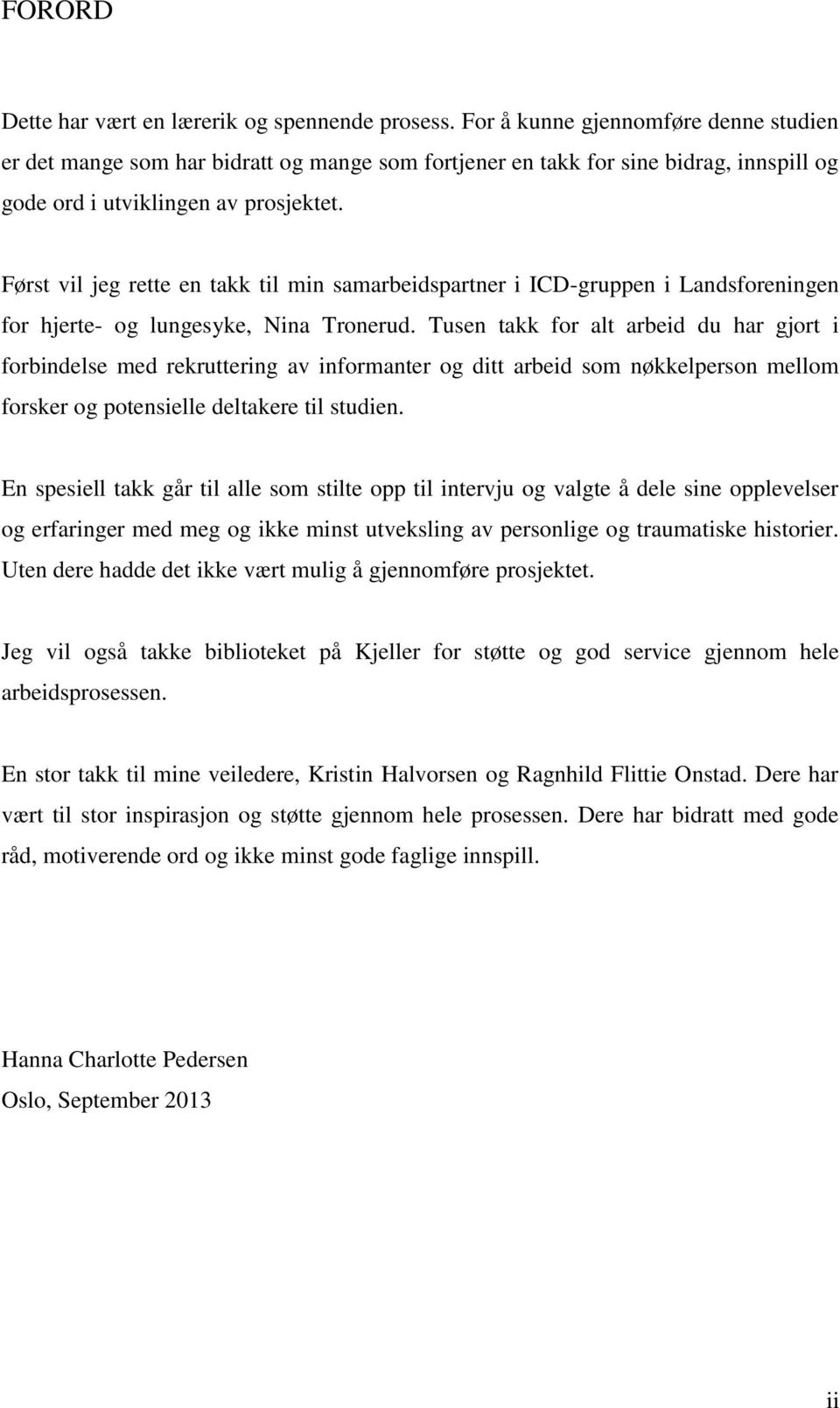 FORORD

Dette har vært en lærerik og spennende prosess. For å kunne gjennomføre denne studien er det mange som har bidratt og mange som fortjener en takk for sine bidrag, innspill og gode ord i utviklingen av prosjektet.

Først vil jeg rette en takk til min samarbeidspartner i ICD-gruppen i Landsforeningen for hjerte- og lungesyke, Nina Tronerud. Tusen takk for alt arbeid du har gjort i forbindelse med rekruttering av informanter og ditt arbeid som nøkkelperson mellom forsker og potensielle deltakere til studien.

En spesiell takk går til alle som stilte opp til intervju og valgte å dele sine opplevelser og erfaringer med meg og ikke minst utveksling av personlige og traumatiske historier. Uten dere hadde det ikke vært mulig å gjennomføre prosjektet.

Jeg vil også takke biblioteket på Kjeller for støtte og god service gjennom hele arbeidsprosessen.

En stor takk til mine veiledere, Kristin Halvorsen og Ragnhild Flittie Onstad. Dere har vært til stor inspirasjon og støtte gjennom hele prosessen. Dere har bidratt med gode råd, motiverende ord og ikke minst gode faglige innspill.

Hanna Charlotte Pedersen
Oslo, September 2013

ii